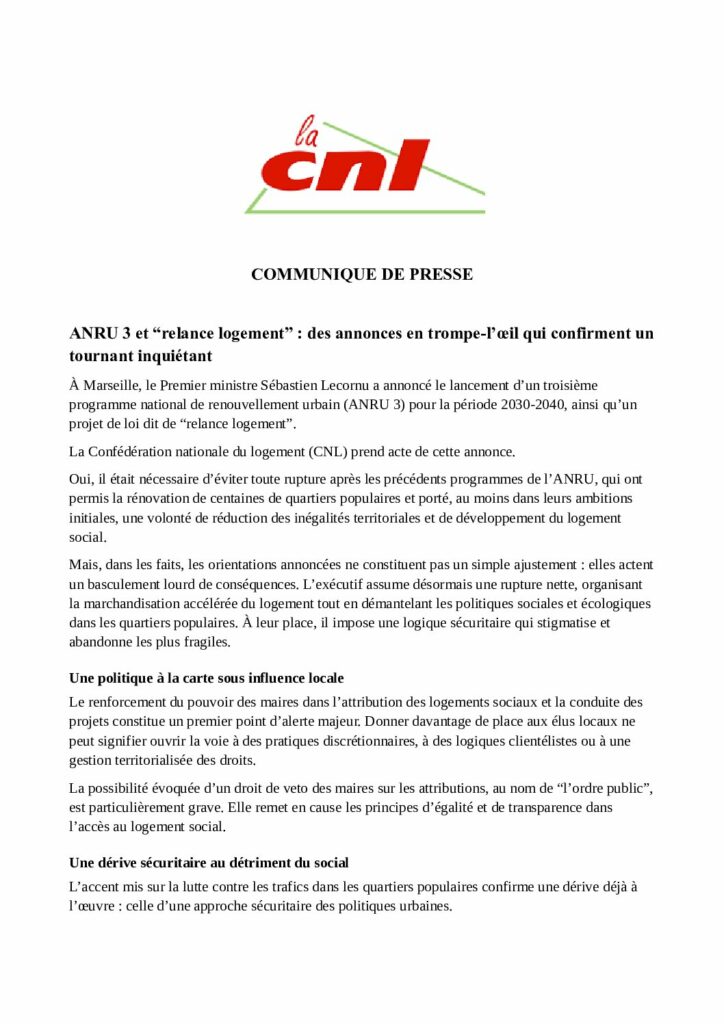 la cnl

COMMUNIQUE DE PRESSE

ANRU 3 et “relance logement” : des annonces en trompe-l’œil qui confirment un tournant inquiétant

À Marseille, le Premier ministre Sébastien Lecornu a annoncé le lancement d’un troisième programme national de renouvellement urbain (ANRU 3) pour la période 2030-2040, ainsi qu’un projet de loi dit de “relance logement”.

La Confédération nationale du logement (CNL) prend acte de cette annonce.

Oui, il était nécessaire d’éviter toute rupture après les précédents programmes de l’ANRU, qui ont permis la rénovation de centaines de quartiers populaires et porté, au moins dans leurs ambitions initiales, une volonté de réduction des inégalités territoriales et de développement du logement social.

Mais, dans les faits, les orientations annoncées ne constituent pas un simple ajustement : elles actent un basculement lourd de conséquences. L’exécutif assume désormais une rupture nette, organisant la marchandisation accélérée du logement tout en démantelant les politiques sociales et écologiques dans les quartiers populaires. À leur place, il impose une logique sécuritaire qui stigmatise et abandonne les plus fragiles.

Une politique à la carte sous influence locale

Le renforcement du pouvoir des maires dans l’attribution des logements sociaux et la conduite des projets constitue un premier point d’alerte majeur. Donner davantage de place aux élus locaux ne peut signifier ouvrir la voie à des pratiques discrétionnaires, à des logiques clientélistes ou à une gestion territorialisée des droits.

La possibilité évoquée d’un droit de veto des maires sur les attributions, au nom de “l’ordre public”, est particulièrement grave. Elle remet en cause les principes d’égalité et de transparence dans l’accès au logement social.

Une dérive sécuritaire au détriment du social

L’accent mis sur la lutte contre les trafics dans les quartiers populaires confirme une dérive déjà à l’œuvre : celle d’une approche sécuritaire des politiques urbaines.